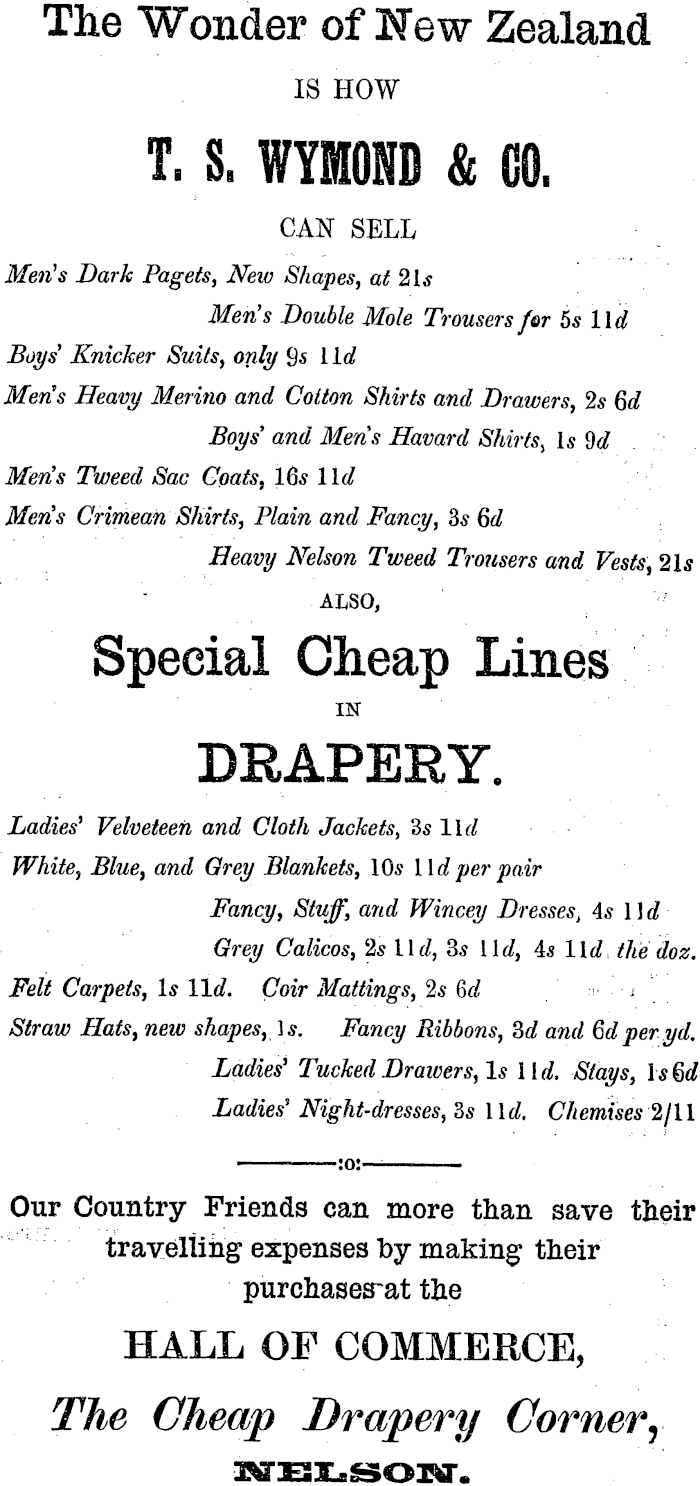 The Wonder of New Zealand

IS HOW

T. S. WYMOND & CO.

CAN SELL

Men's Dark Pagets, New Shapes, at 21s

Men's Double Mole Trousers for 5s 11d

Boys' Knicker Suits, only 9s 11d

Men's Heavy Merino and Cotton Shirts and Drawers, 2s 6d

Boys' and Men's Havard Shirts, 1s 9d

Men's Tweed Sac Coats, 16s 11d

Men's Crimean Shirts, Plain and Fancy, 3s 6d

Heavy Nelson Tweed Trousers and Vests, 21s

ALSO,

Special Cheap Lines

IN

DRAPERY.

Ladies' Velveteen and Cloth Jackets, 3s 11d

White, Blue, and Grey Blankets, 10s 11d per pair

Fancy, Stuff, and Wincey Dresses, 4s 11d

Grey Calicos, 2s 11d, 3s 11d, 4s 11d the doz.

Felt Carpets, 1s 11d. Coir Mattings, 2s 6d

Straw Hats, new shapes, 1s. Fancy Ribbons, 3d and 6d per yd.

Ladies' Tucked Drawers, 1s 11d. Stays, 1s 6d

Ladies' Night-dresses, 3s 11d. Chemises 2/11

:o:

Our Country Friends can more than save their travelling expenses by making their purchases at the

HALL OF COMMERCE,

The Cheap Drapery Corner,

NELSON.